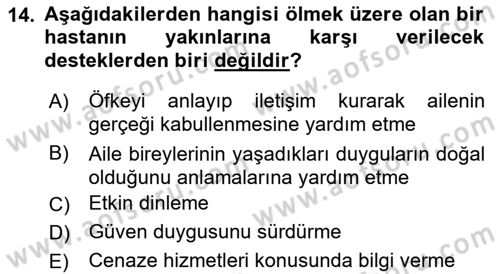 14. Aşağıdakilerden hangisi ölmek üzere olan bir hastanın yakınlarına karşı verilecek desteklerden biri değildir?

A) Öfkeyi anlayıp iletişim kurarak ailenin gerçeği kabullenmesine yardım etme
B) Aile bireylerinin yaşadıkları duyguların doğal olduğunu anlamalarına yardım etme
C) Etkin dinleme
D) Güven duygusunu sürdürme
E) Cenaze hizmetleri konusunda bilgi verme

www.aofsoru.com
www.aofsoru.com
www.aofsoru.com
www.aofsoru.com
www.aofsoru.com